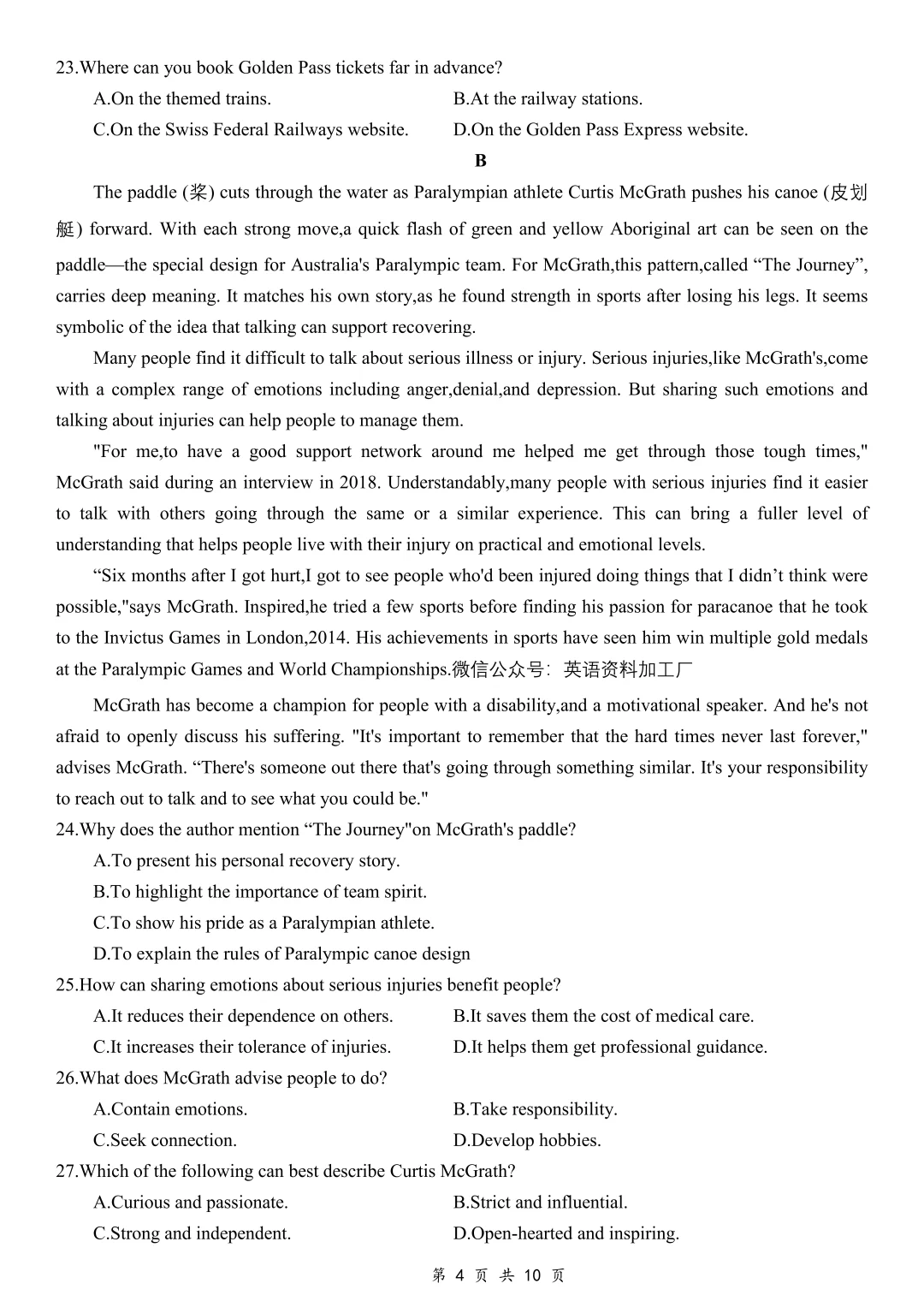 23.Where can you book Golden Pass tickets far in advance?

A.On the themed trains.

B.At the railway stations.

C.On the Swiss Federal Railways website.

D.On the Golden Pass Express website.

B

The paddle (桨) cuts through the water as Paralympian athlete Curtis McGrath pushes his canoe (皮划艇) forward. With each strong move,a quick flash of green and yellow Aboriginal art can be seen on the paddle—the special design for Australia's Paralympic team. For McGrath,this pattern,called “The Journey”, carries deep meaning. It matches his own story,as he found strength in sports after losing his legs. It seems symbolic of the idea that talking can support recovering.

Many people find it difficult to talk about serious illness or injury. Serious injuries,like McGrath's,come with a complex range of emotions including anger,denial,and depression. But sharing such emotions and talking about injuries can help people to manage them.

"For me,to have a good support network around me helped me get through those tough times," McGrath said during an interview in 2018. Understandably,many people with serious injuries find it easier to talk with others going through the same or a similar experience. This can bring a fuller level of understanding that helps people live with their injury on practical and emotional levels.

“Six months after I got hurt,I got to see people who'd been injured doing things that I didn’t think were possible,"says McGrath. Inspired,he tried a few sports before finding his passion for paracanoe that he took to the Invictus Games in London,2014. His achievements in sports have seen him win multiple gold medals at the Paralympic Games and World Championships.微信公众号：英语资料加工厂

McGrath has become a champion for people with a disability,and a motivational speaker. And he's not afraid to openly discuss his suffering. "It's important to remember that the hard times never last forever," advises McGrath. “There's someone out there that's going through something similar. It's your responsibility to reach out to talk and to see what you could be."

24.Why does the author mention “The Journey"on McGrath's paddle?

A.To present his personal recovery story.

B.To highlight the importance of team spirit.

C.To show his pride as a Paralympian athlete.

D.To explain the rules of Paralympic canoe design

25.How can sharing emotions about serious injuries benefit people?

A.It reduces their dependence on others.

B.It saves them the cost of medical care.

C.It increases their tolerance of injuries.

D.It helps them get professional guidance.

26.What does McGrath advise people to do?

A.Contain emotions.

B.Take responsibility.

C.Seek connection.

D.Develop hobbies.

27.Which of the following can best describe Curtis McGrath?

A.Curious and passionate.

B.Strict and influential.

C.Strong and independent.

D.Open-hearted and inspiring.

第 4 页 共 10 页